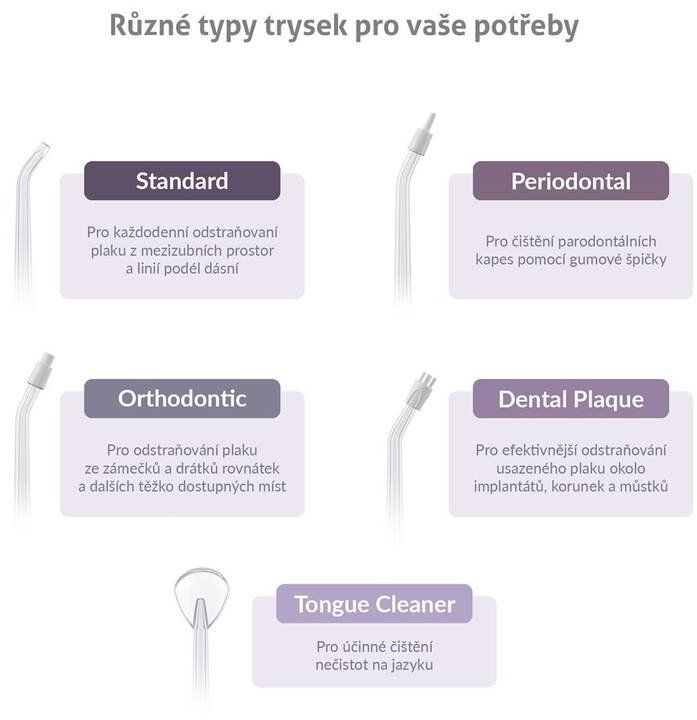 Různé typy trysek pro vaše potřeby

Standard

Pro každodenní odstraňovaní plaku z mezizubních prostor a linií podél dásní

Periodontal

Pro čištění parodontálních kapes pomocí gumové špičky

Orthodontic

Pro odstraňování plaku ze zámečků a drátků rovnátek a dalších těžko dostupných míst

Dental Plaque

Pro efektivnější odstraňování usazeného plaku okolo implantátů, korunek a můstků

Tongue Cleaner

Pro účinné čištění nečistot na jazyku